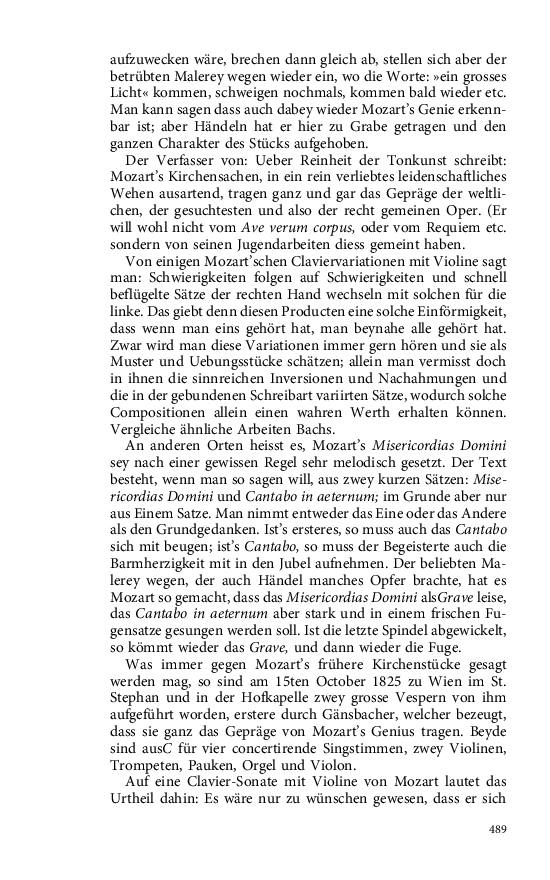 aufzuwecken wäre, brechen dann gleich ab, stellen sich aber der betrübten Malerey wegen wieder ein, wo die Worte: »ein grosses Licht« kommen, schweigen nochmals, kommen bald wieder etc. Man kann sagen dass auch dabey wieder Mozart's Genie erkennbar ist; aber Händeln hat er hier zu Grabe getragen und den ganzen Charakter des Stücks aufgehoben.

Der Verfasser von: Ueber Reinheit der Tonkunst schreibt: Mozart's Kirchensachen, in ein rein verliebtes leidenschaftliches Wehen ausartend, tragen ganz und gar das Gepräge der weltlichen, der gesuchtesten und also der recht gemeinen Oper. (Er will wohl nicht vom Ave verum corpus, oder vom Requiem etc. sondern von seinen Jugendarbeiten diess gemeint haben.

Von einigen Mozart'schen Claviervariationen mit Violine sagt man: Schwierigkeiten folgen auf Schwierigkeiten und schnell beflügelte Sätze der rechten Hand wechseln mit solchen für die linke. Das giebt denn diesen Producten eine solche Einförmigkeit, dass wenn man eins gehört hat, man beynahe alle gehört hat. Zwar wird man diese Variationen immer gern hören und sie als Muster und Uebungsstücke schätzen; allein man vermisst doch in ihnen die sinnreichen Inversionen und Nachahmungen und die in der gebundenen Schreibart variirten Sätze, wodurch solche Compositionen allein einen wahren Werth erhalten können. Vergleiche ähnliche Arbeiten Bachs.

An anderen Orten heisst es, Mozart's Misericordias Domini sey nach einer gewissen Regel sehr melodisch gesetzt. Der Text besteht, wenn man so sagen will, aus zwey kurzen Sätzen: Misericordias Domini und Cantabo in aeternum; im Grunde aber nur aus Einem Satze. Man nimmt entweder das Eine oder das Andere als den Grundgedanken. Ist's ersteres, so muss auch das Cantabo sich mit beugen; ist's Cantabo, so muss der Begeisterte auch die Barmherzigkeit mit in den Jubel aufnehmen. Der beliebten Malerey wegen, der auch Händel manches Opfer brachte, hat es Mozart so gemacht, dass das Misericordias Domini alsGrave leise, das Cantabo in aeternum aber stark und in einem frischen Fugensatze gesungen werden soll. Ist die letzte Spindel abgewickelt, so kömmt wieder das Grave, und dann wieder die Fuge.

Was immer gegen Mozart's frühere Kirchenstücke gesagt werden mag, so sind am 15ten October 1825 zu Wien im St. Stephan und in der Hofkapelle zwey grosse Vespern von ihm aufgeführt worden, erstere durch Gänsbacher, welcher bezeugt, dass sie ganz das Gepräge von Mozart's Genius tragen. Beyde sind ausC für vier concertirende Singstimmen, zwey Violinen, Trompeten, Pauken, Orgel und Violon.

Auf eine Clavier-Sonate mit Violine von Mozart lautet das Urtheil dahin: Es wäre nur zu wünschen gewesen, dass er sich

489